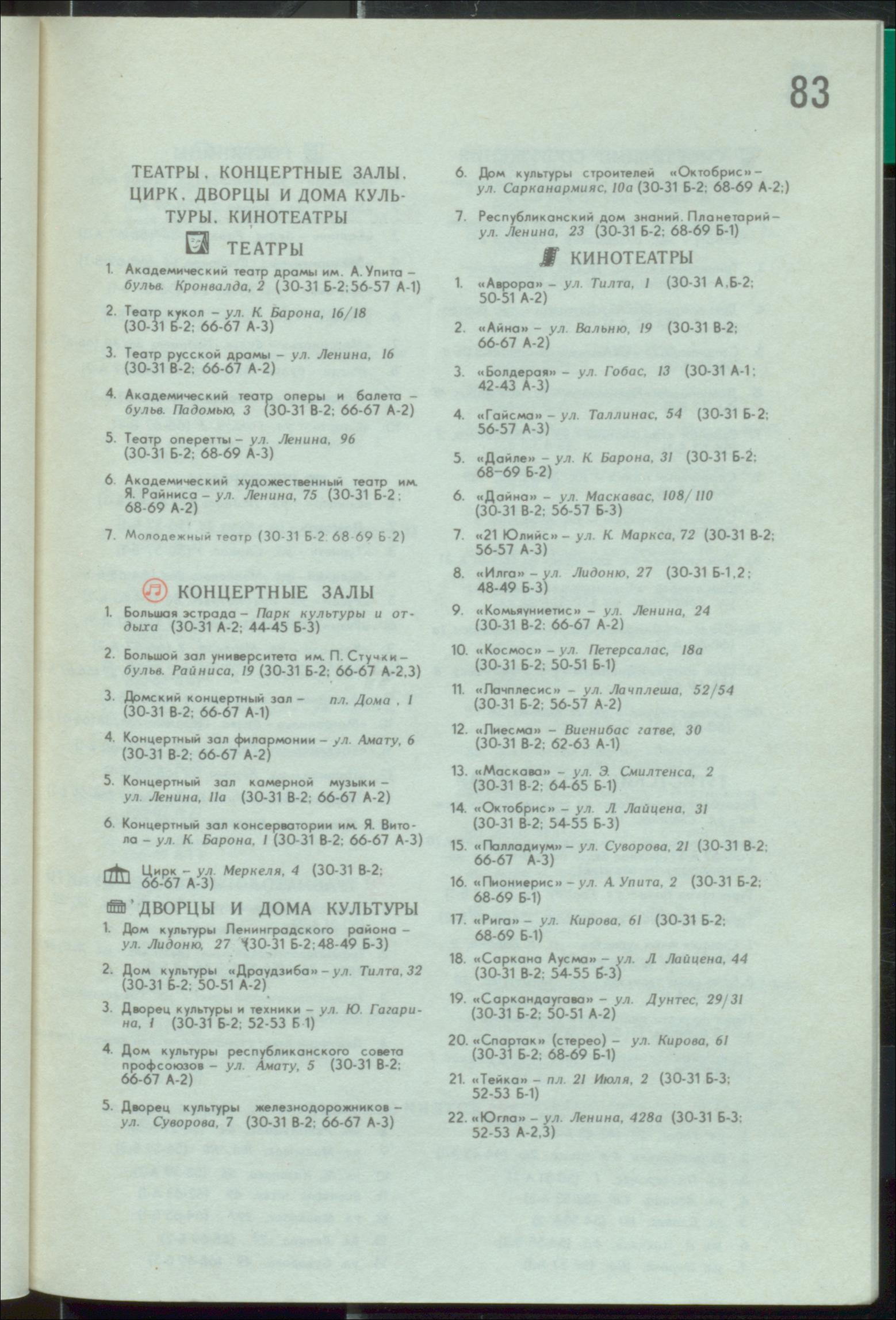 83

ТЕАТРЫ. КОНЦЕРТНЫЕ ЗАЛЫ. ЦИРК. ДВОРЦЫ И ДОМА КУЛЬТУРЫ. КИНОТЕАТРЫ

ТЕАТРЫ

1. Академический театр драмы им. А. Упита – бульв. Кронвалда, 2 (30-31 Б-2; 56-57 А-1)

2. Театр кукол – ул. К. Барона, 16/18 (30-31 Б-2; 66-67 А-3)

3. Театр русской драмы – ул. Ленина, 16 (30-31 В-2; 66-67 А-2)

4. Академический театр оперы и балета – бульв. Падомью, 3 (30-31 В-2; 66-67 А-2)

5. Театр оперетты – ул. Ленина, 96 (30-31 Б-2; 68-69 А-3)

6. Академический художественный театр им. Я. Райниса – ул. Ленина, 75 (30-31 Б-2; 68-69 А-2)

7. Молодежный театр (30-31 Б-2; 68-69 Б-2)

КОНЦЕРТНЫЕ ЗАЛЫ

1. Большая эстрада – Парк культуры и отдыха (30-31 А-2; 44-45 Б-3)

2. Большой зал университета им. П. Стучки – бульв. Райниса, 19 (30-31 Б-2; 66-67 А-2,3)

3. Домский концертный зал – пл. Дома, 1 (30-31 В-2; 66-67 А-1)

4. Концертный зал филармонии – ул. Амату, 6 (30-31 В-2; 66-67 А-2)

5. Концертный зал камерной музыки – ул. Ленина, 11а (30-31 В-2; 66-67 А-2)

6. Концертный зал консерватории им. Я. Витола – ул. К. Барона, 1 (30-31 В-2; 66-67 А-3)

Цирк – ул. Меркеля, 4 (30-31 В-2; 66-67 А-3)

ДВОРЦЫ И ДОМА КУЛЬТУРЫ

1. Дом культуры Ленинградского района – ул. Лидоню, 27 (30-31 Б-2; 48-49 Б-3)

2. Дом культуры «Драудзиба» – ул. Тилта, 32 (30-31 Б-2; 50-51 А-2)

3. Дворец культуры и техники – ул. Ю. Гагарина, 1 (30-31 Б-2; 52-53 Б-1)

4. Дом культуры республиканского совета профсоюзов – ул. Амату, 5 (30-31 В-2; 66-67 А-2)

5. Дворец культуры железнодорожников – ул. Суворова, 7 (30-31 В-2; 66-67 А-3)

6. Дом культуры строителей «Октобрис» – ул. Сарканармияс, 10а (30-31 Б-2; 68-69 А-2;)

7. Республиканский дом знаний. Планетарий – ул. Ленина, 23 (30-31 Б-2; 68-69 Б-1)

КИНОТЕАТРЫ

1. «Аврора» – ул. Тилта, 1 (30-31 А,Б-2; 50-51 А-2)

2. «Айна» – ул. Вальню, 19 (30-31 В-2; 66-67 А-2)

3. «Болдерая» – ул. Гобас, 13 (30-31 А-1; 42-43 А-3)

4. «Гайсма» – ул. Таллинас, 54 (30-31 Б-2; 56-57 А-3)

5. «Дайле» – ул. К. Барона, 31 (30-31 Б-2; 68–69 Б-2)

6. «Дайна» – ул. Маскавас, 108/110 (30-31 В-2; 56-57 Б-3)

7. «21 Юлийс» – ул. К. Маркса, 72 (30-31 В-2; 56-57 А-3)

8. «Илга» – ул. Лидоню, 27 (30-31 Б-1,2; 48-49 Б-3)

9. «Комьяуниетис» – ул. Ленина, 24 (30-31 В-2; 66-67 А-2)

10. «Космос» – ул. Петерсалас, 18а (30-31 Б-2; 50-51 Б-1)

11. «Лачплесис» – ул. Лачплеша, 52/54 (30-31 Б-2; 56-57 А-2)

12. «Лиесма» – Виенибас гатве, 30 (30-31 В-2; 62-63 А-1)

13. «Маскава» – ул. Э. Смилтенса, 2 (30-31 В-2; 64-65 Б-1)

14. «Октобрис» – ул. Л. Лайцена, 31 (30-31 В-2; 54-55 Б-3)

15. «Палладиум» – ул. Суворова, 21 (30-31 В-2; 66-67 А-3)

16. «Пиониерис» – ул. А. Упита, 2 (30-31 Б-2; 68-69 Б-1)

17. «Рига» – ул. Кирова, 61 (30-31 Б-2; 68-69 Б-1)

18. «Саркана Аусма» – ул. Л. Лайцена, 44 (30-31 В-2; 54-55 Б-3)

19. «Саркандаугава» – ул. Дунтес, 29/31 (30-31 Б-2; 50-51 А-2)

20. «Спартак» (стерео) – ул. Кирова, 61 (30-31 Б-2; 68-69 Б-1)

21. «Тейка» – пл. 21 Июля, 2 (30-31 Б-3; 52-53 Б-1)

22. «Югла» – ул. Ленина, 428а (30-31 Б-3; 52-53 А-2,3)